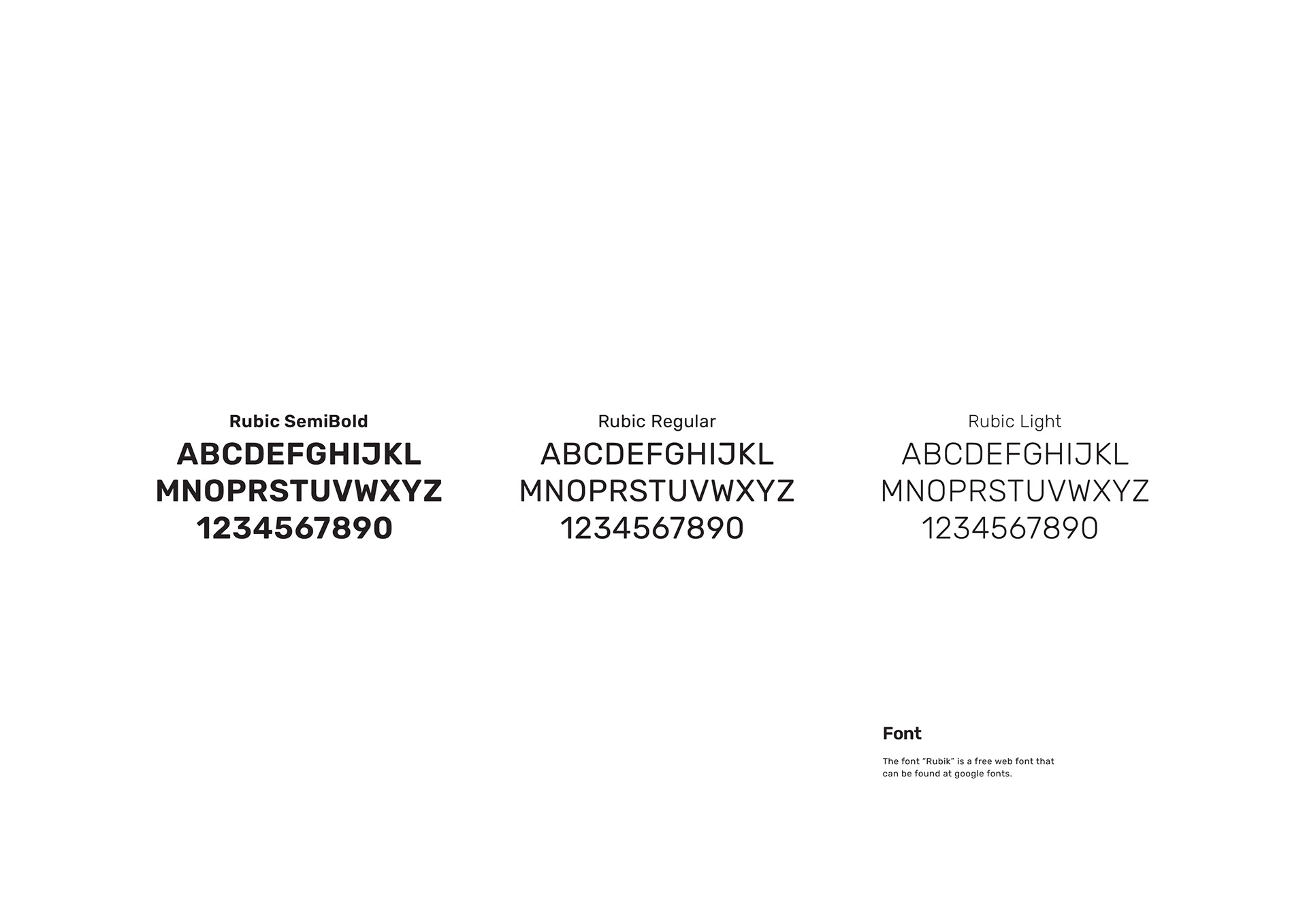 Rubic SemiBold
ABCDEFGHIJKL
MNOPRSTUVWXYZ
1234567890

Rubic Regular
ABCDEFGHIJKL
MNOPRSTUVWXYZ
1234567890

Rubic Light
ABCDEFGHIJKL
MNOPRSTUVWXYZ
1234567890

Font

The font "Rubik" is a free web font that can be found at google fonts.